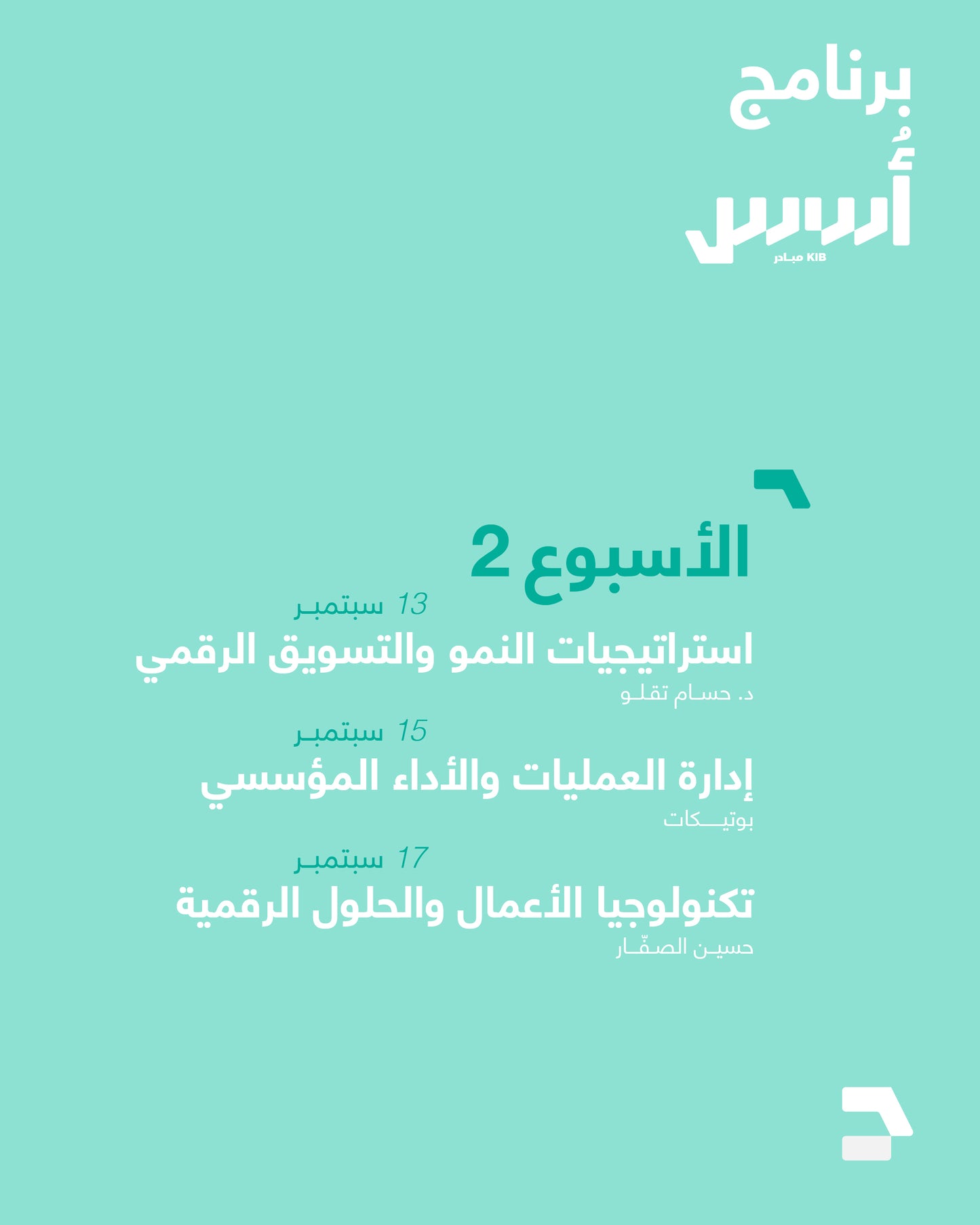 برنامج
أُسس
KIB مبادر

الأسبوع 2

13 سبتمبر
استراتيجيات النمو والتسويق الرقمي
د. حسام تقلو

15 سبتمبر
إدارة العمليات والأداء المؤسسي
بوتيكات

17 سبتمبر
تكنولوجيا الأعمال والحلول الرقمية
حسين الصفّار